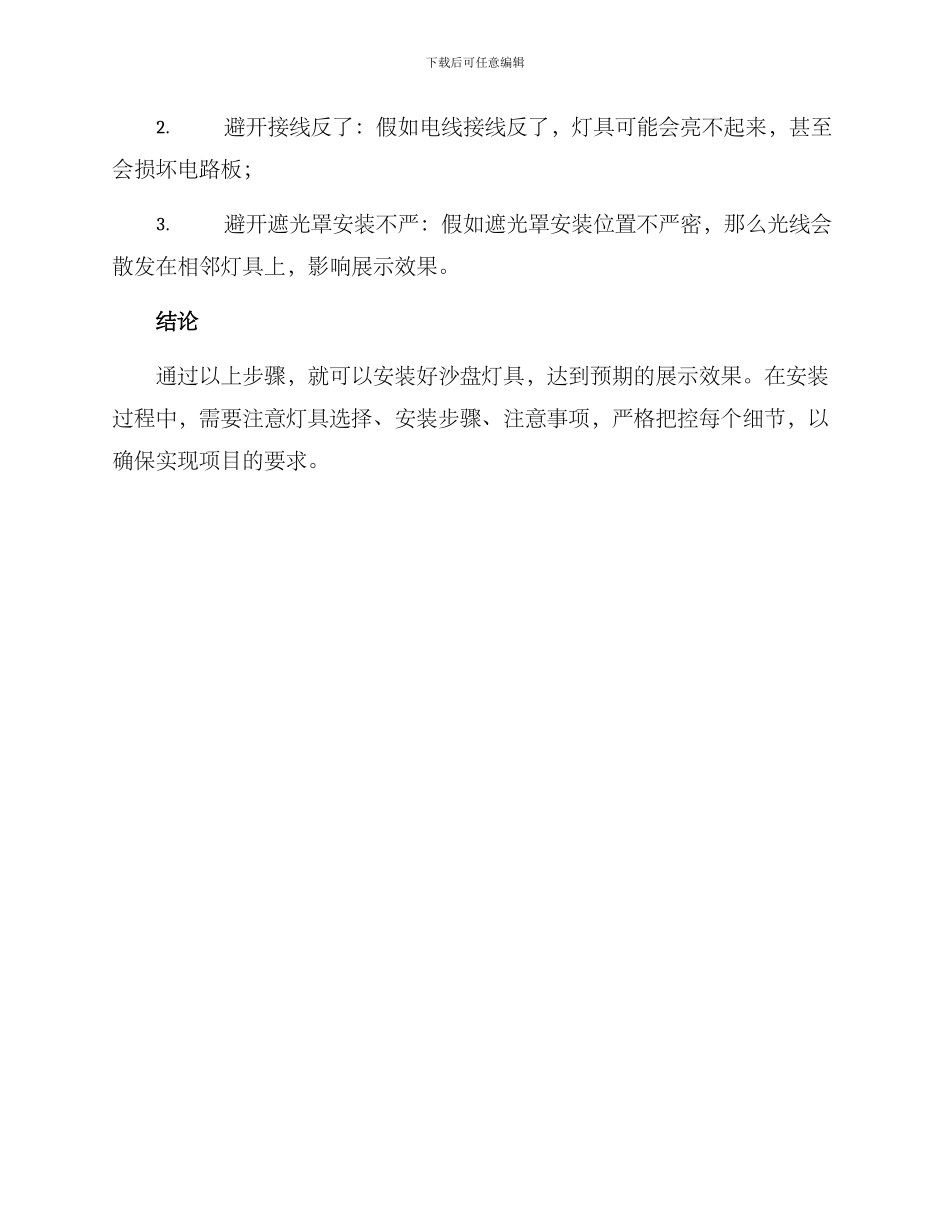 下载后可任意编辑

2. 避开接线反了：假如电线接线反了，灯具可能会亮不起来，甚至会损坏电路板；

3. 避开遮光罩安装不严：假如遮光罩安装位置不严密，那么光线会散发在相邻灯具上，影响展示效果。

结论

通过以上步骤，就可以安装好沙盘灯具，达到预期的展示效果。在安装过程中，需要注意灯具选择、安装步骤、注意事项，严格把控每个细节，以确保实现项目的要求。